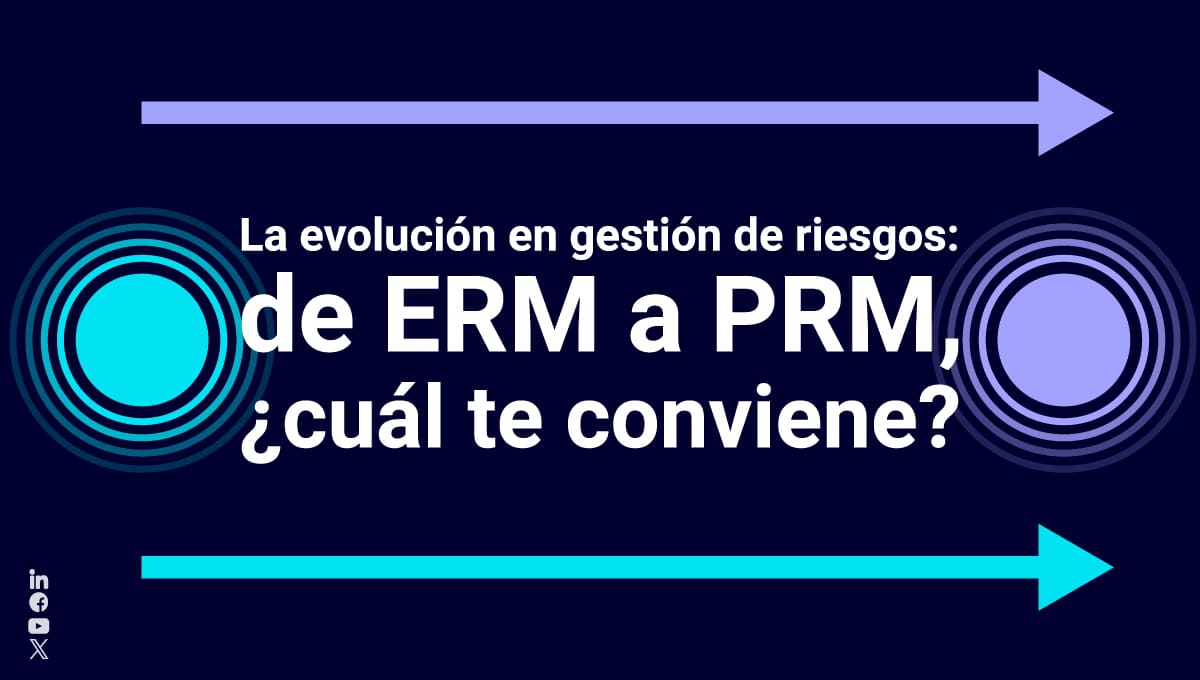 La evolución en gestión de riesgos:
de ERM a PRM,
¿cuál te conviene?